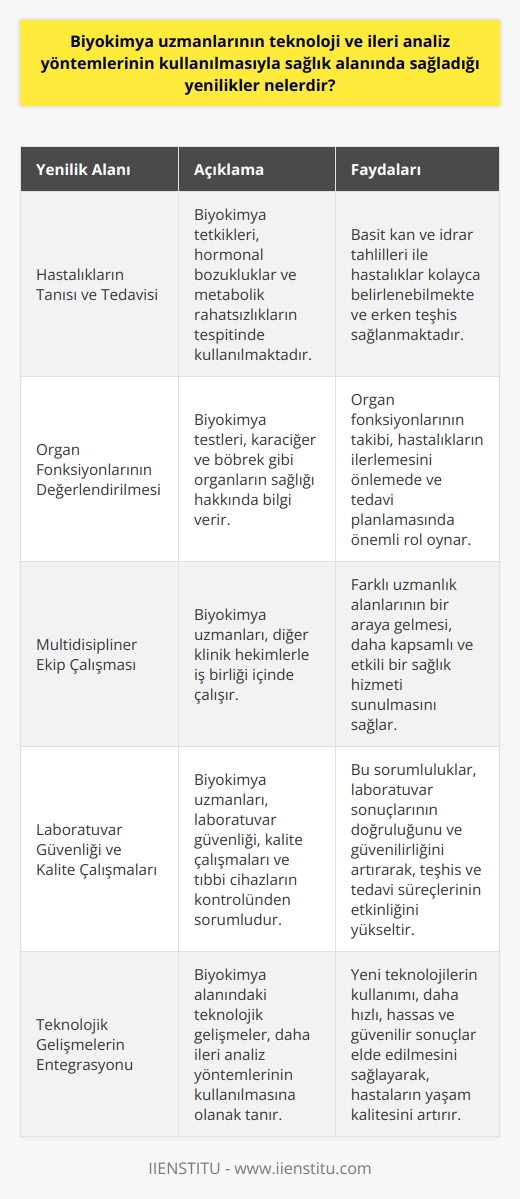 Biyokimya uzmanlarının teknoloji ve ileri analiz yöntemlerinin kullanılmasıyla sağlık alanında sağladığı yenilikler nelerdir?

| Yenilik Alanı | Açıklama | Faydaları |
|---|---|---|
| Hastalıkların Tanısı ve Tedavisi | Biyokimya tetkikleri, hormonal bozukluklar ve metabolik rahatsızlıkların tespitinde kullanılmaktadır. | Basit kan ve idrar tahlilleri ile hastalıklar kolayca belirlenebilmekte ve erken teşhis sağlanmaktadır. |
| Organ Fonksiyonlarının Değerlendirilmesi | Biyokimya testleri, karaciğer ve böbrek gibi organların sağlığı hakkında bilgi verir. | Organ fonksiyonlarının takibi, hastalıkların ilerlemesini önlemede ve tedavi planlamasında önemli rol oynar. |
| Multidisipliner Ekip Çalışması | Biyokimya uzmanları, diğer klinik hekimlerle iş birliği içinde çalışır. | Farklı uzmanlık alanlarının bir araya gelmesi, daha kapsamlı ve etkili bir sağlık hizmeti sunulmasını sağlar. |
| Laboratuvar Güvenliği ve Kalite Çalışmaları | Biyokimya uzmanları, laboratuvar güvenliği, kalite çalışmaları ve tıbbi cihazların kontrolünden sorumludur. | Bu sorumluluklar, laboratuvar sonuçlarının doğruluğunu ve güvenilirliğini artırarak, teşhis ve tedavi süreçlerinin etkinliğini yükseltir. |
| Teknolojik Gelişmelerin Entegrasyonu | Biyokimya alanındaki teknolojik gelişmeler, daha ileri analiz yöntemlerinin kullanılmasına olanak tanır. | Yeni teknolojilerin kullanımı, daha hızlı, hassas ve güvenilir sonuçlar elde edilmesini sağlayarak, hastaların yaşam kalitesini artırır. |

IIENSTITU - www.iienstitu.com